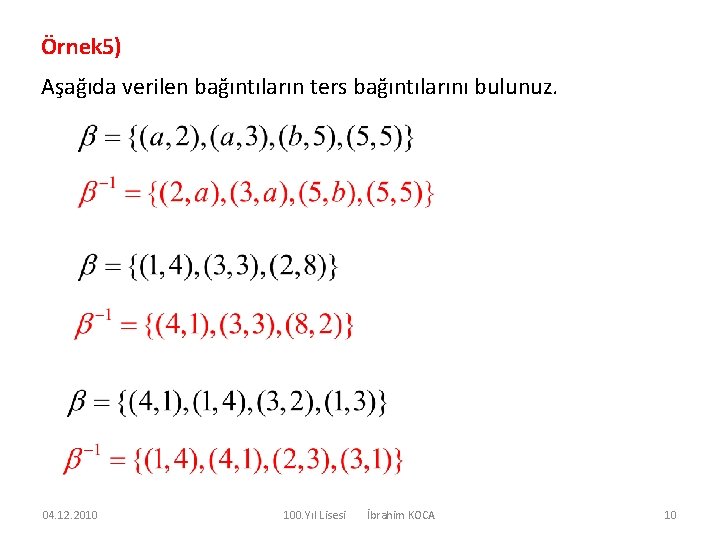 Örnek5)

Aşağıda verilen bağıntıların ters bağıntılarını bulunuz.

$\beta = \{(a,2),(a,3),(b,5),(5,5)\}$

$\beta^{-1} = \{(2,a),(3,a),(5,b),(5,5)\}$

$\beta = \{(1,4),(3,3),(2,8)\}$

$\beta^{-1} = \{(4,1),(3,3),(8,2)\}$

$\beta = \{(4,1),(1,4),(3,2),(1,3)\}$

$\beta^{-1} = \{(1,4),(4,1),(2,3),(3,1)\}$

04.12.2010 100.Yıl Lisesi İbrahim KOCA 10